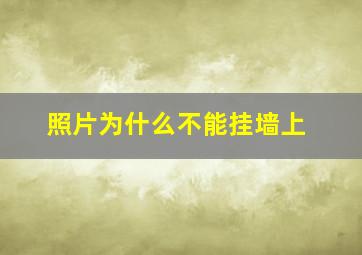 照片为什么不能挂墙上